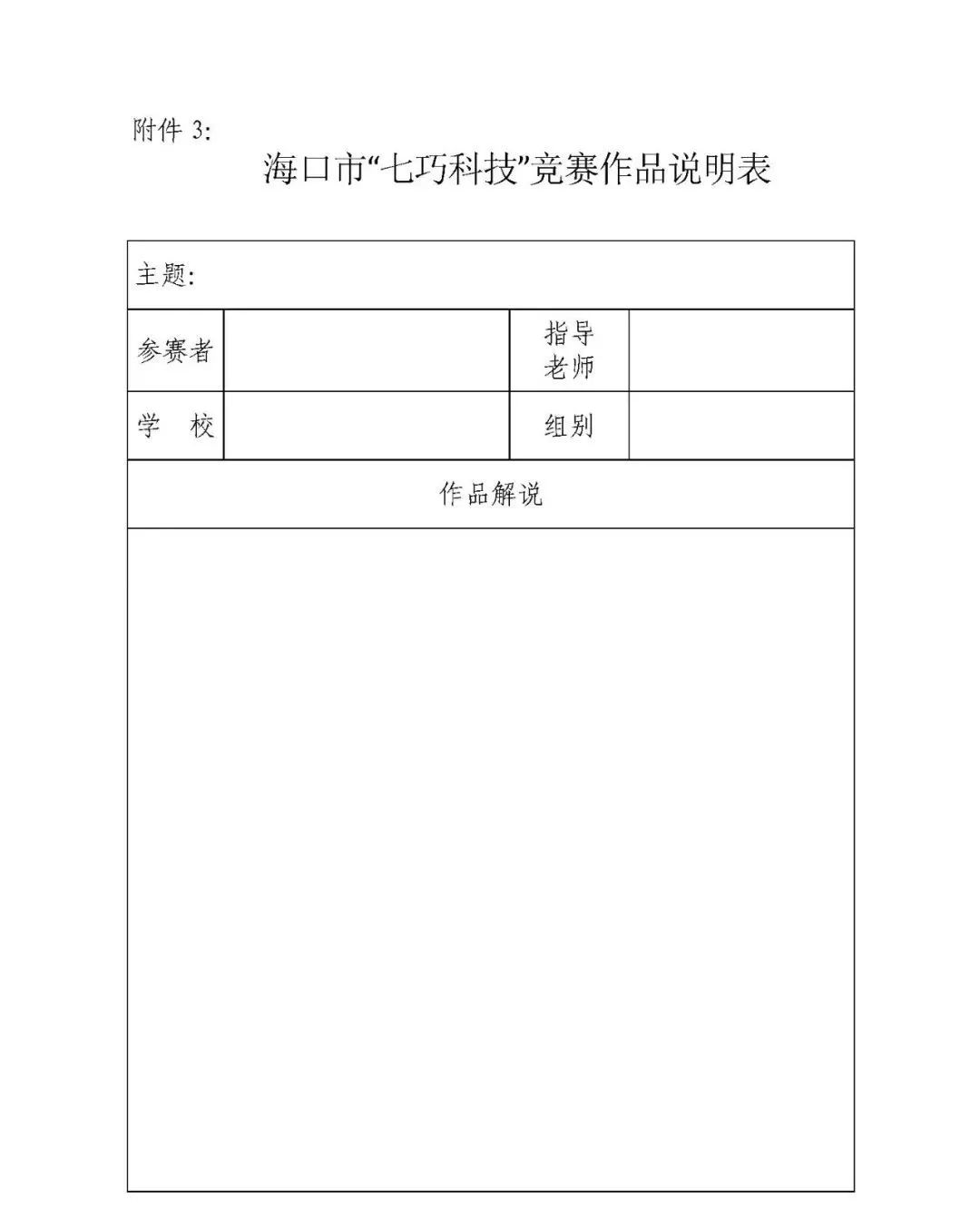 附件 3:

海口市“七巧科技”竞赛作品说明表

| 主题: | | | |
|---|---|---|---|
| 参赛者 | | 指导老师 | |
| 学　校 | | 组别 | |
| 作品解说 | | | |
| | | | |